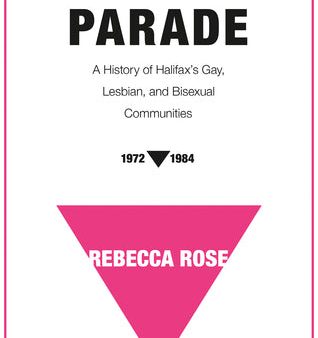 PARADE

A History of Halifax's Gay, Lesbian, and Bisexual Communities

1972 1984

REBECCA ROSE